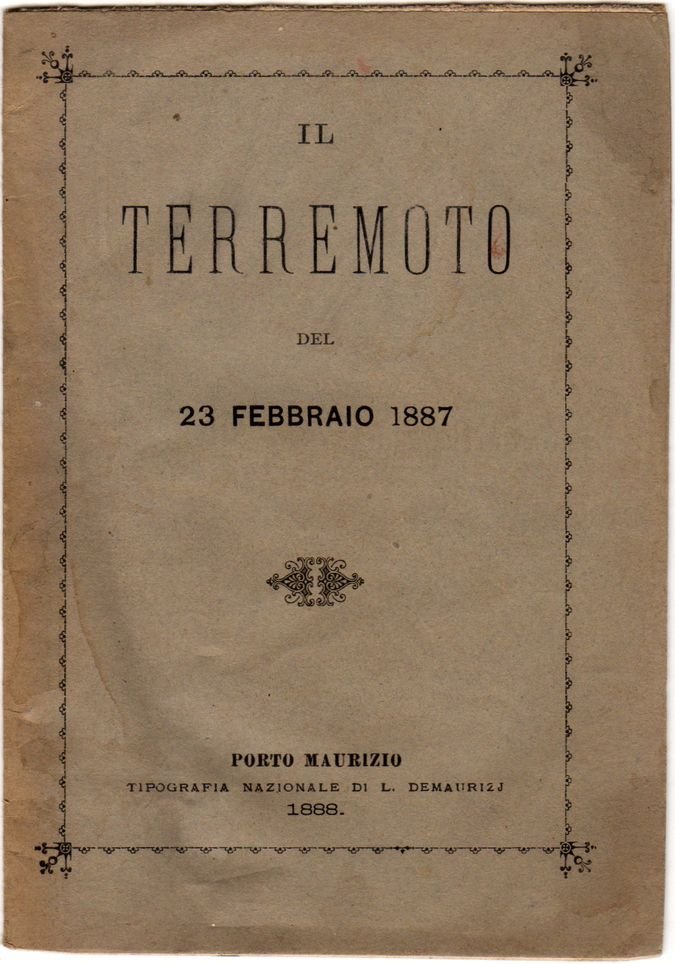 IL

TERREMOTO

DEL

23 FEBBRAIO 1887

PORTO MAURIZIO
TIPOGRAFIA NAZIONALE DI L. DEMAURIZJ
1888.